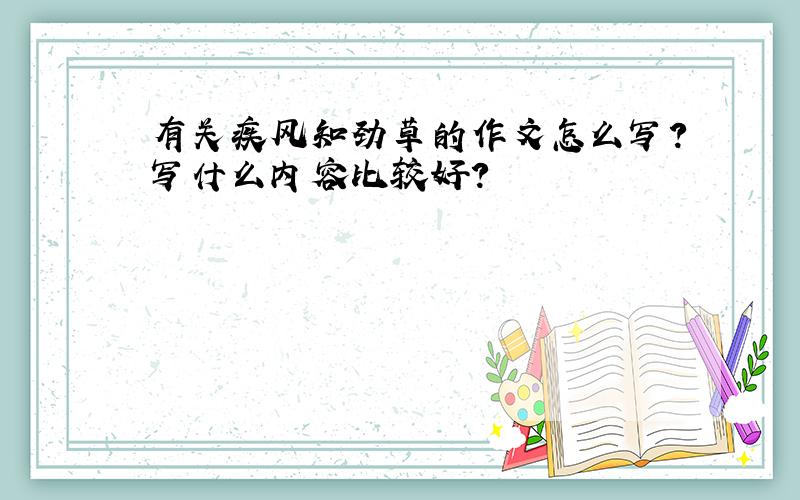 有关疾风知劲草的作文怎么写？写什么内容比较好？